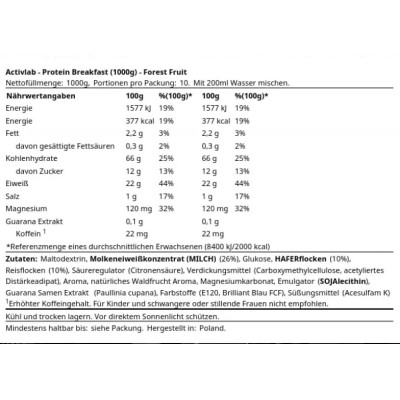 Activlab - Protein Breakfast (1000g) - Forest Fruit

Nettofüllmenge: 1000g. Portionen pro Packung: 10. Mit 200ml Wasser mischen.

| Nährwertangaben | 100g | %(100g)* | 100g | %(100g)* |
|---|---|---|---|---|
| Energie | 1577 kJ | 19% | 1577 kJ | 19% |
| Energie | 377 kcal | 19% | 377 kcal | 19% |
| Fett | 2,2 g | 3% | 2,2 g | 3% |
| davon gesättigte Fettsäuren | 0,3 g | 2% | 0,3 g | 2% |
| Kohlenhydrate | 66 g | 25% | 66 g | 25% |
| davon Zucker | 12 g | 13% | 12 g | 13% |
| Eiweiß | 22 g | 44% | 22 g | 44% |
| Salz | 1 g | 17% | 1 g | 17% |
| Magnesium | 120 mg | 32% | 120 mg | 32% |
| Guarana Extrakt | 0,1 g | | 0,1 g | |
| Koffein $^{1}$ | 22 mg | | 22 mg | |

*Referenzmenge eines durchschnittlichen Erwachsenen (8400 kJ/2000 kcal)

Zutaten: Maltodextrin, Molkeneiweißkonzentrat (MILCH) (26%), Glukose, HAFERflocken (10%), Reisflocken (10%), Säureregulator (Citronensäure), Verdickungsmittel (Carboxymethylcellulose, acetyliertes Distärkeadipat), Aroma, natürliches Waldfrucht Aroma, Magnesiumkarbonat, Emulgator (SOJAlecithin), Guarana Samen Extrakt (Paullinia cupana), Farbstoffe (E120, Brilliant Blau FCF), Süßungsmittel (Acesulfam K)

$^{1}$Erhöhter Koffeingehalt. Für Kinder und schwangere oder stillende Frauen nicht empfohlen.

Kühl und trocken lagern. Vor direktem Sonnenlicht schützen.

Mindestens haltbar bis: siehe Packung. Hergestellt in: Poland.